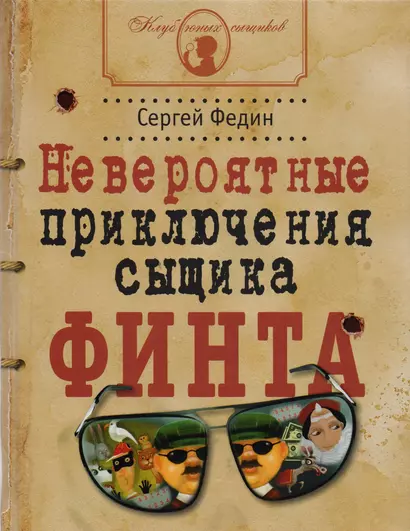 Клуб юных сыщиков

Сергей Федин

Невероятные приключения сыщика ФИНТА